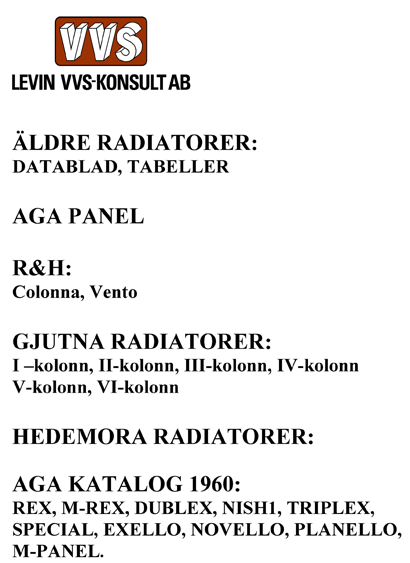 VVS
LEVIN VVS-KONSULT AB

ÄLDRE RADIATORER:
DATABLAD, TABELLER

AGA PANEL

R&H:
Colonna, Vento

GJUTNA RADIATORER:
I –kolonn, II-kolonn, III-kolonn, IV-kolonn
V-kolonn, VI-kolonn

HEDEMORA RADIATORER:

AGA KATALOG 1960:
REX, M-REX, DUBLEX, NISH1, TRIPLEX, SPECIAL, EXELLO, NOVELLO, PLANELLO, M-PANEL.